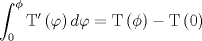 $\int_0^\phi \mathrm{T}'(\varphi)\,d\varphi = \mathrm{T}(\phi) - \mathrm{T}(0)$